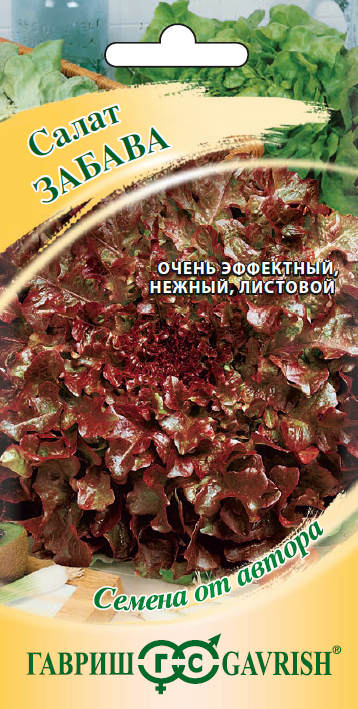 Салат
ЗАБАВА

ОЧЕНЬ ЭФФЕКТНЫЙ, НЕЖНЫЙ, ЛИСТОВОЙ

Семена от автора

ГАВРИШ ГС GAVRISH®